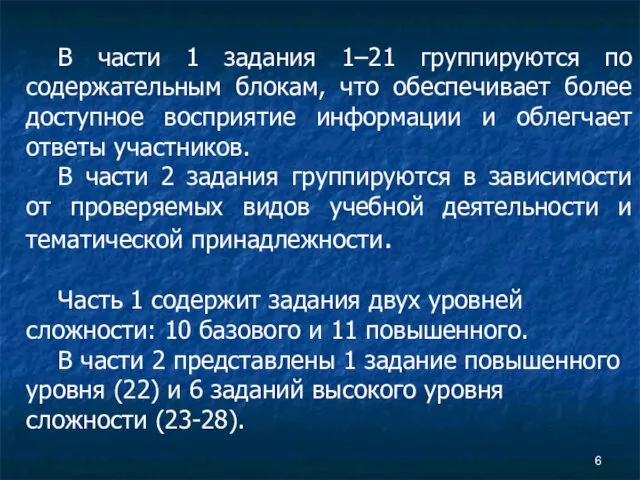 В части 1 задания 1–21 группируются по содержательным блокам, что обеспечивает более доступное восприятие информации и облегчает ответы участников.

В части 2 задания группируются в зависимости от проверяемых видов учебной деятельности и тематической принадлежности.

Часть 1 содержит задания двух уровней сложности: 10 базового и 11 повышенного.

В части 2 представлены 1 задание повышенного уровня (22) и 6 заданий высокого уровня сложности (23-28).

6